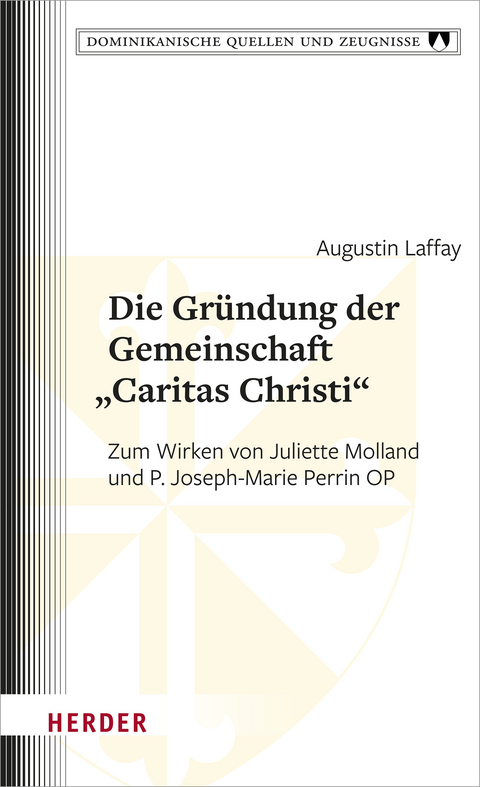 DOMINIKANISCHE QUELLEN UND ZEUGNISSE

Augustin Laffay

Die Gründung der Gemeinschaft „Caritas Christi“

Zum Wirken von Juliette Molland und P. Joseph-Marie Perrin OP

HERDER